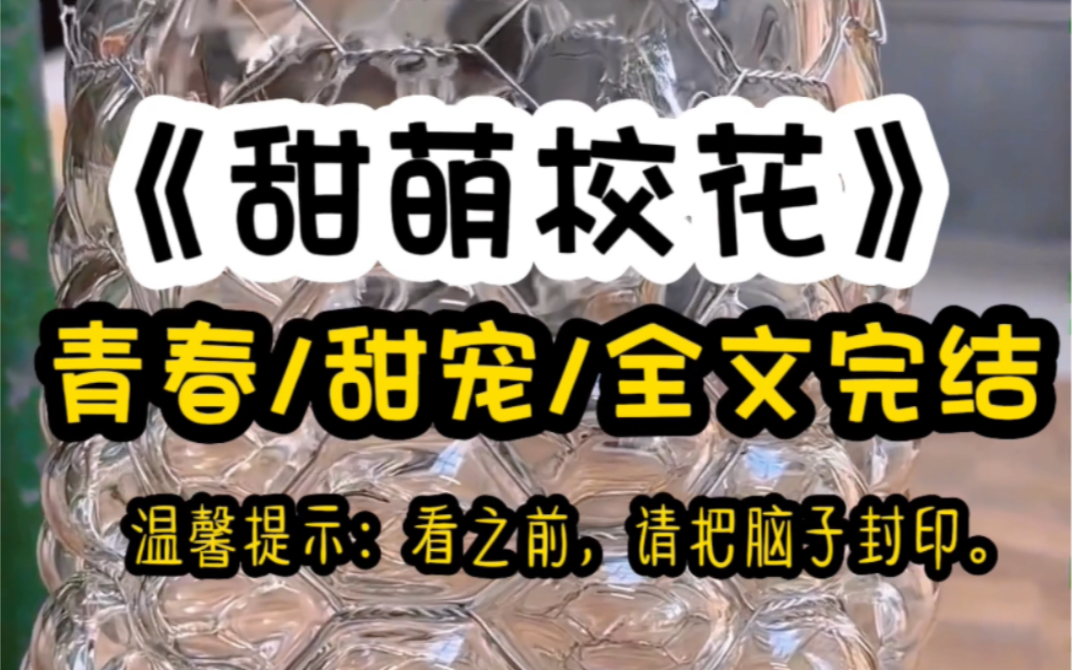 《甜萌校花》

青春/甜宠/全文完结

温馨提示：看之前，请把脑子封印。